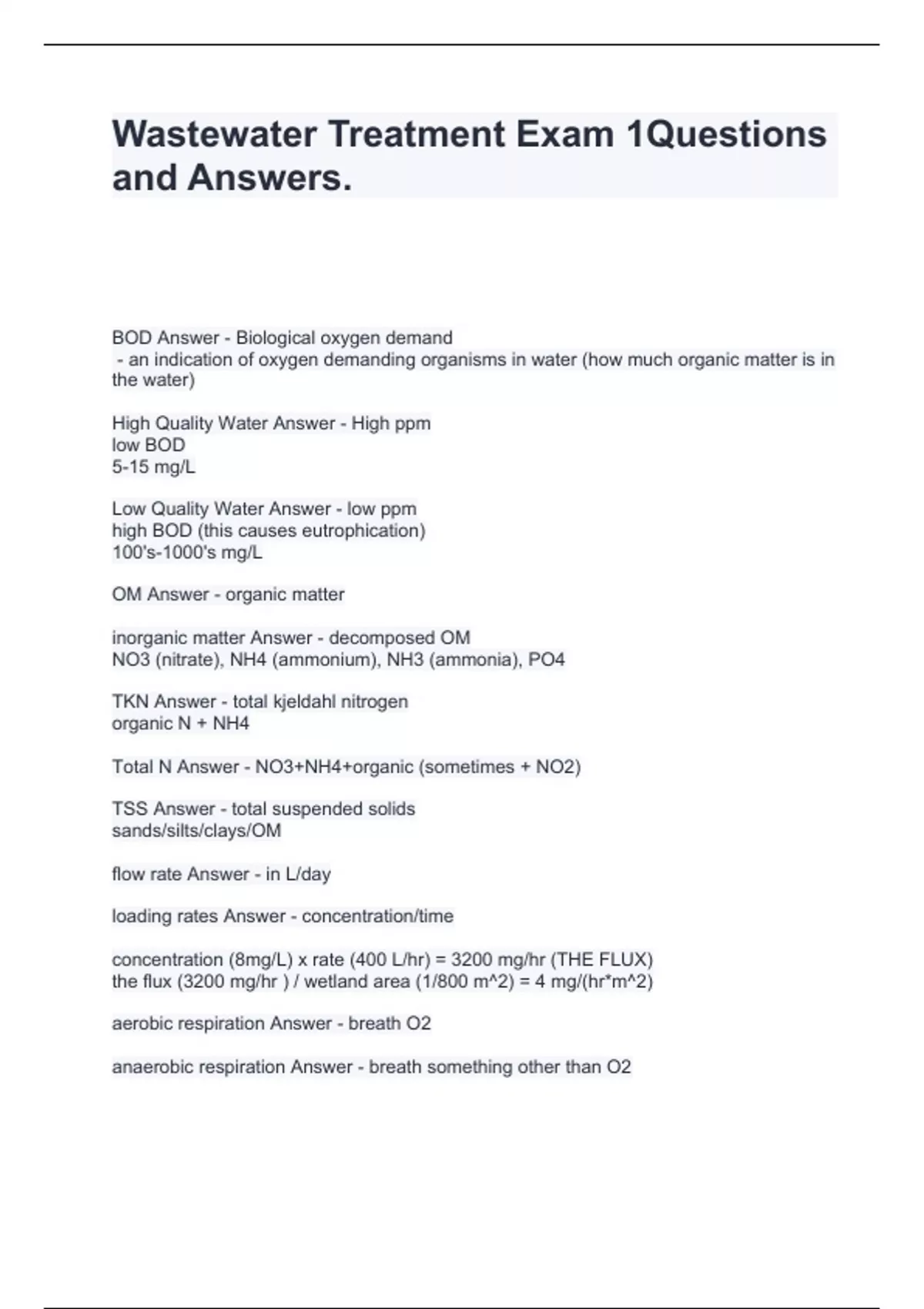 Wastewater Treatment Exam 1Questions and Answers.

BOD Answer - Biological oxygen demand
- an indication of oxygen demanding organisms in water (how much organic matter is in the water)

High Quality Water Answer - High ppm
low BOD
5-15 mg/L

Low Quality Water Answer - low ppm
high BOD (this causes eutrophication)
100's-1000's mg/L

OM Answer - organic matter

inorganic matter Answer - decomposed OM
NO3 (nitrate), NH4 (ammonium), NH3 (ammonia), PO4

TKN Answer - total kjeldahl nitrogen
organic N + NH4

Total N Answer - NO3+NH4+organic (sometimes + NO2)

TSS Answer - total suspended solids
sands/silts/clays/OM

flow rate Answer - in L/day

loading rates Answer - concentration/time

concentration (8mg/L) x rate (400 L/hr) = 3200 mg/hr (THE FLUX)
the flux (3200 mg/hr ) / wetland area (1/800 m^2) = 4 mg/(hr*m^2)

aerobic respiration Answer - breath O2

anaerobic respiration Answer - breath something other than O2